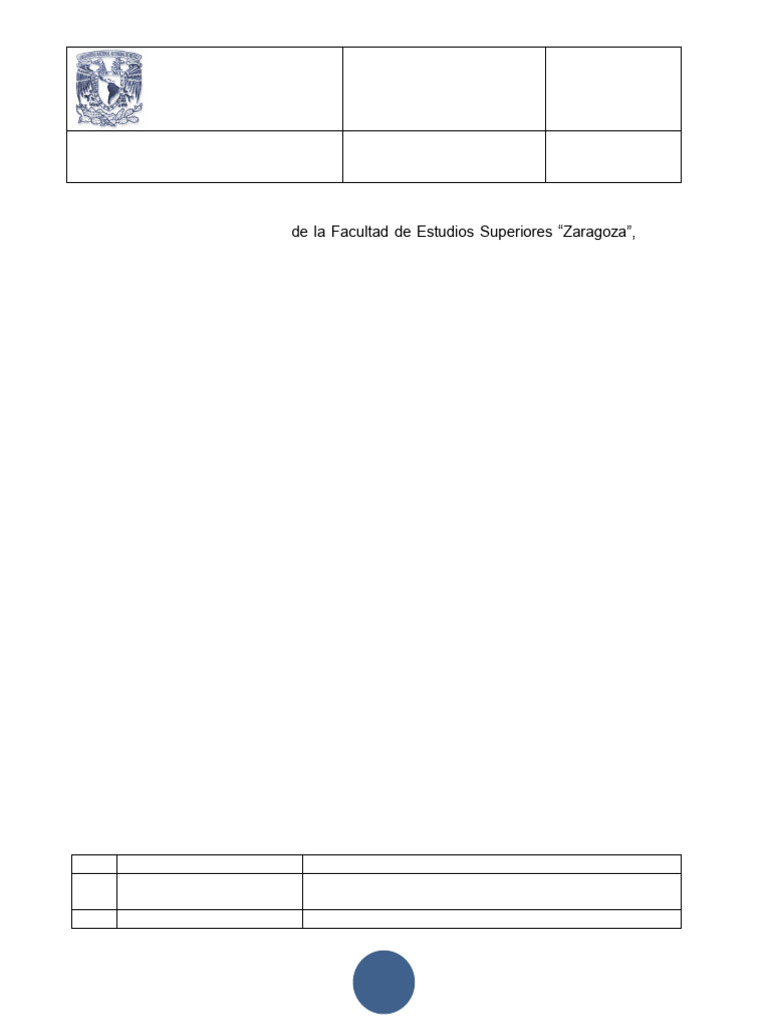 de la Facultad de Estudios Superiores “Zaragoza”,